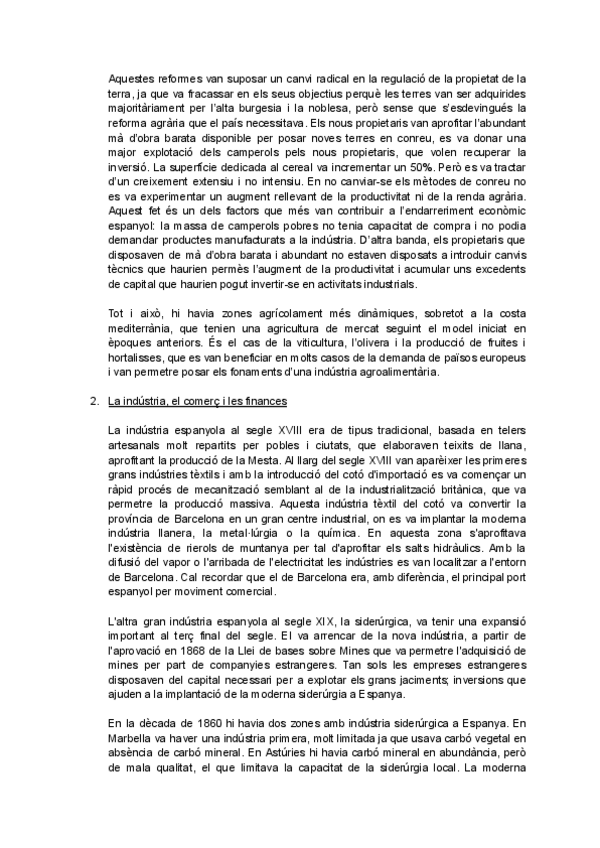 Aquestes reformes van suposar un canvi radical en la regulació de la propietat de la terra, ja que va fracassar en els seus objectius perquè les terres van ser adquirides majoritàriament per l'alta burgesia i la noblesa, però sense que s'esdevingués la reforma agrària que el país necessitava. Els nous propietaris van aprofitar l'abundant mà d'obra barata disponible per posar noves terres en conreu, es va donar una major explotació dels camperols pels nous propietaris, que volen recuperar la inversió. La superfície dedicada al cereal va incrementar un 50%. Però es va tractar d'un creixement extensiu i no intensiu. En no canviar-se els mètodes de conreu no es va experimentar un augment rellevant de la productivitat ni de la renda agrària. Aquest fet és un dels factors que més van contribuir a l'endarreriment econòmic espanyol: la massa de camperols pobres no tenia capacitat de compra i no podia demandar productes manufacturats a la indústria. D'altra banda, els propietaris que disposaven de mà d'obra barata i abundant no estaven disposats a introduir canvis tècnics que haurien permès l'augment de la productivitat i acumular uns excedents de capital que haurien pogut invertir-se en activitats industrials.

Tot i això, hi havia zones agrícolament més dinàmiques, sobretot a la costa mediterrània, que tenien una agricultura de mercat seguint el model iniciat en èpoques anteriors. És el cas de la viticultura, l'olivera i la producció de fruites i hortalisses, que es van beneficiar en molts casos de la demanda de països europeus i van permetre posar els fonaments d'una indústria agroalimentària.

2. La indústria, el comerç i les finances

La indústria espanyola al segle XVIII era de tipus tradicional, basada en telers artesanals molt repartits per pobles i ciutats, que elaboraven teixits de llana, aprofitant la producció de la Mesta. Al llarg del segle XVIII van aparèixer les primeres grans indústries tèxtils i amb la introducció del cotó d'importació es va començar un ràpid procés de mecanització semblant al de la industrialització britànica, que va permetre la producció massiva. Aquesta indústria tèxtil del cotó va convertir la província de Barcelona en un gran centre industrial, on es va implantar la moderna indústria llanera, la metal·lúrgia o la química. En aquesta zona s'aprofitava l'existència de rierols de muntanya per tal d'aprofitar els salts hidràulics. Amb la difusió del vapor o l'arribada de l'electricitat les indústries es van localitzar a l'entorn de Barcelona. Cal recordar que el de Barcelona era, amb diferència, el principal port espanyol per moviment comercial.

L'altra gran indústria espanyola al segle XIX, la siderúrgica, va tenir una expansió important al terç final del segle. El va arrencar de la nova indústria, a partir de l'aprovació en 1868 de la Llei de bases sobre Mines que va permetre l'adquisició de mines per part de companyies estrangeres. Tan sols les empreses estrangeres disposaven del capital necessari per a explotar els grans jaciments; inversions que ajuden a la implantació de la moderna siderúrgia a Espanya.

En la dècada de 1860 hi havia dos zones amb indústria siderúrgica a Espanya. En Marbella va haver una indústria primera, molt limitada ja que usava carbó vegetal en absència de carbó mineral. En Astúries hi havia carbó mineral en abundància, però de mala qualitat, el que limitava la capacitat de la siderúrgia local. La moderna